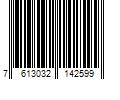 7 613032 142599